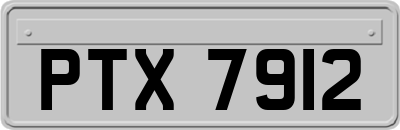 PTX 7912